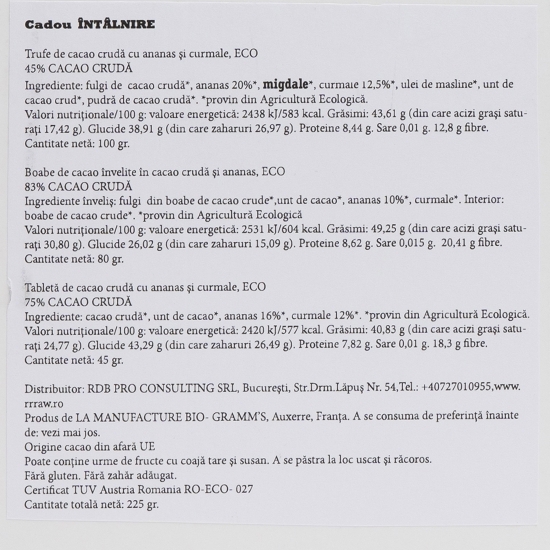 Cadou ÎNTÂLNIRE

Trufe de cacao crudă cu ananas şi curmale, ECO
45% CACAO CRUDĂ
Ingrediente: fulgi de cacao crudă*, ananas 20%*, migdale*, curmale 12,5%*, ulei de masline*, unt de cacao crud*, pudră de cacao crudă*. *provin din Agricultură Ecologică.
Valori nutriţionale/100 g: valoare energetică: 2438 kJ/583 kcal. Grăsimi: 43,61 g (din care acizi graşi saturaţi 17,42 g). Glucide 38,91 g (din care zaharuri 26,97 g). Proteine 8,44 g. Sare 0,01 g. 12,8 g fibre.
Cantitate netă: 100 gr.

Boabe de cacao învelite în cacao crudă şi ananas, ECO
83% CACAO CRUDĂ
Ingrediente înveliş: fulgi din boabe de cacao crude*,unt de cacao*, ananas 10%*, curmale*. Interior: boabe de cacao crude*. *provin din Agricultură Ecologică
Valori nutriţionale/100 g: valoare energetică: 2531 kJ/604 kcal. Grăsimi: 49,25 g (din care acizi graşi saturaţi 30,80 g). Glucide 26,02 g (din care zaharuri 15,09 g). Proteine 8,62 g. Sare 0,015 g. 20,41 g fibre.
Cantitate netă: 80 gr.

Tabletă de cacao crudă cu ananas şi curmale, ECO
75% CACAO CRUDĂ
Ingrediente: cacao crudă*, unt de cacao*, ananas 16%*, curmale 12%*. *provin din Agricultură Ecologică.
Valori nutriţionale/100 g: valoare energetică: 2420 kJ/577 kcal. Grăsimi: 40,83 g (din care acizi graşi saturaţi 24,77 g). Glucide 43,29 g (din care zaharuri 26,49 g). Proteine 7,82 g. Sare 0,01 g. 18,3 g fibre.
Cantitate netă: 45 gr.

Distribuitor: RDB PRO CONSULTING SRL, Bucureşti, Str.Drm.Lăpuş Nr. 54,Tel.: +40727010955,www.rrraw.ro
Produs de LA MANUFACTURE BIO- GRAMM'S, Auxerre, Franţa. A se consuma de preferinţă înainte de: vezi mai jos.
Origine cacao din afară UE
Poate conţine urme de fructe cu coajă tare şi susan. A se păstra la loc uscat şi răcoros.
Fără gluten. Fără zahăr adăugat.
Certificat TUV Austria Romania RO-ECO- 027
Cantitate totală netă: 225 gr.